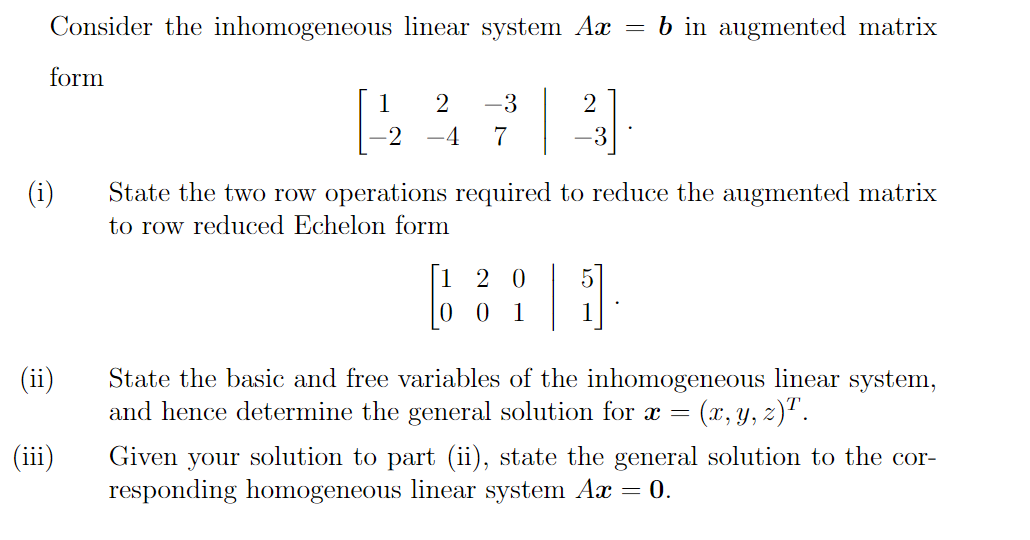 Consider the inhomogeneous linear system $A\boldsymbol{x} = \boldsymbol{b}$ in augmented matrix form

$$\left[\begin{array}{ccc|c} 1 & 2 & -3 & 2 \\ -2 & -4 & 7 & -3 \end{array}\right].$$

(i) State the two row operations required to reduce the augmented matrix to row reduced Echelon form

$$\left[\begin{array}{ccc|c} 1 & 2 & 0 & 5 \\ 0 & 0 & 1 & 1 \end{array}\right].$$

(ii) State the basic and free variables of the inhomogeneous linear system, and hence determine the general solution for $\boldsymbol{x} = (x, y, z)^T$.

(iii) Given your solution to part (ii), state the general solution to the corresponding homogeneous linear system $A\boldsymbol{x} = \boldsymbol{0}$.